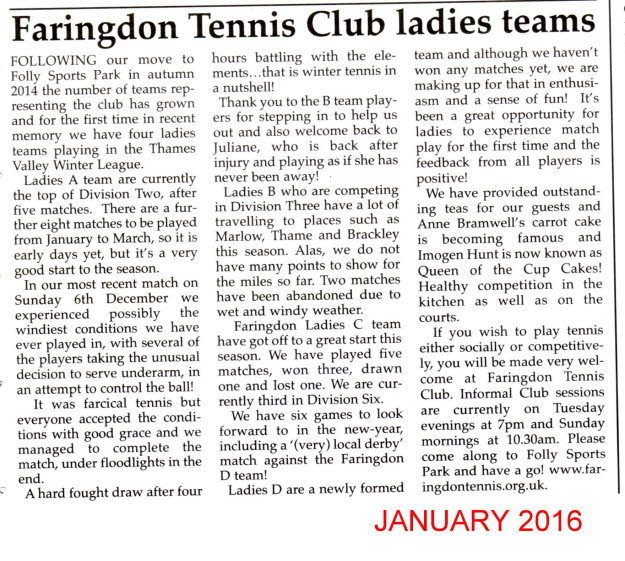 Faringdon Tennis Club ladies teams

FOLLOWING our move to Folly Sports Park in autumn 2014 the number of teams representing the club has grown and for the first time in recent memory we have four ladies teams playing in the Thames Valley Winter League.

Ladies A team are currently the top of Division Two, after five matches. There are a further eight matches to be played from January to March, so it is early days yet, but it's a very good start to the season.

In our most recent match on Sunday 6th December we experienced possibly the windiest conditions we have ever played in, with several of the players taking the unusual decision to serve underarm, in an attempt to control the ball!

It was farcical tennis but everyone accepted the conditions with good grace and we managed to complete the match, under floodlights in the end.

A hard fought draw after four hours battling with the elements…that is winter tennis in a nutshell!

Thank you to the B team players for stepping in to help us out and also welcome back to Juliane, who is back after injury and playing as if she has never been away!

Ladies B who are competing in Division Three have a lot of travelling to places such as Marlow, Thame and Brackley this season. Alas, we do not have many points to show for the miles so far. Two matches have been abandoned due to wet and windy weather.

Faringdon Ladies C team have got off to a great start this season. We have played five matches, won three, drawn one and lost one. We are currently third in Division Six.

We have six games to look forward to in the new-year, including a '(very) local derby' match against the Faringdon D team!

Ladies D are a newly formed team and although we haven't won any matches yet, we are making up for that in enthusiasm and a sense of fun! It's been a great opportunity for ladies to experience match play for the first time and the feedback from all players is positive!

We have provided outstanding teas for our guests and Anne Bramwell's carrot cake is becoming famous and Imogen Hunt is now known as Queen of the Cup Cakes! Healthy competition in the kitchen as well as on the courts.

If you wish to play tennis either socially or competitively, you will be made very welcome at Faringdon Tennis Club. Informal Club sessions are currently on Tuesday evenings at 7pm and Sunday mornings at 10.30am. Please come along to Folly Sports Park and have a go! www.faringdontennis.org.uk.

JANUARY 2016